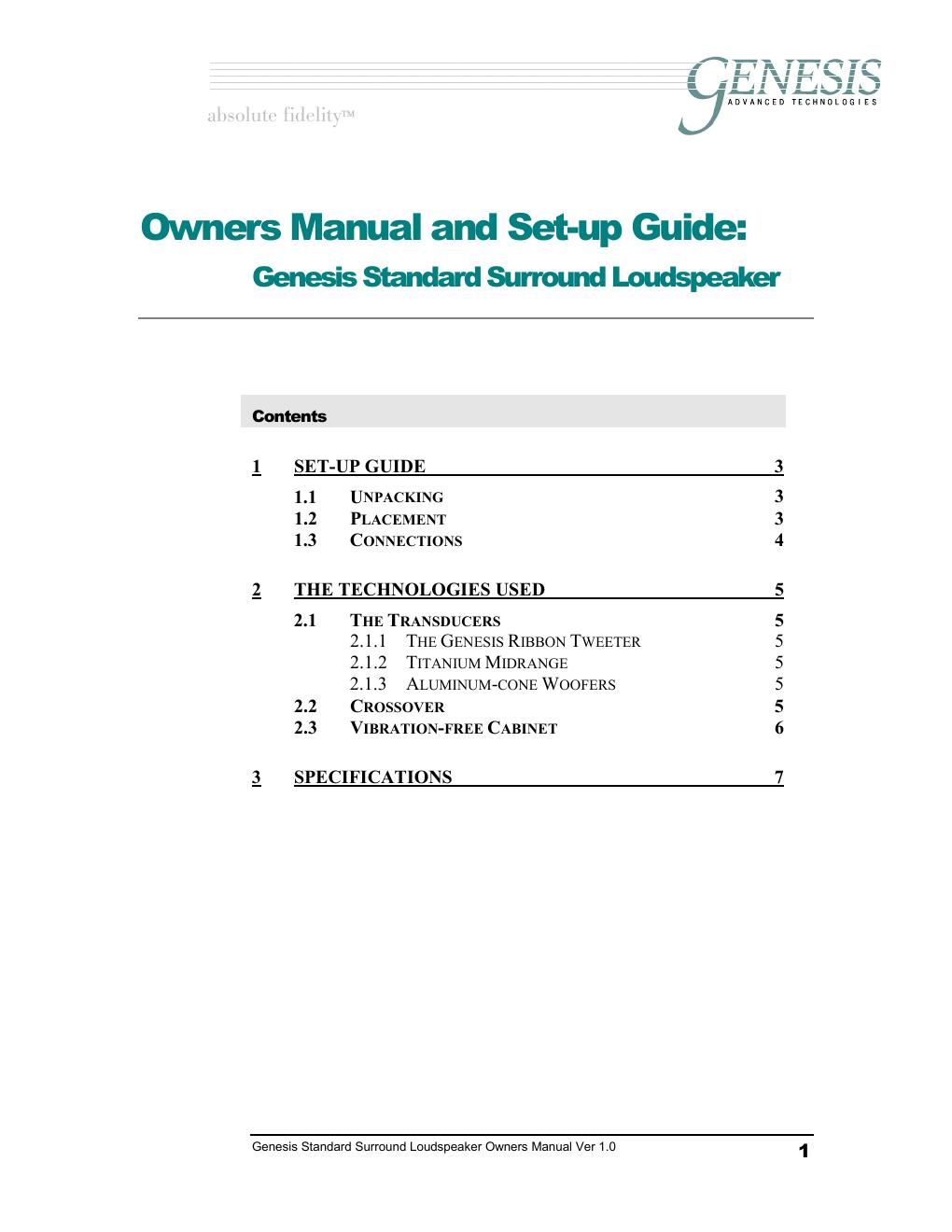 absolute fidelity™

GENESIS
ADVANCED TECHNOLOGIES

Owners Manual and Set-up Guide:

Genesis Standard Surround Loudspeaker

Contents

1 SET-UP GUIDE 3
1.1 UNPACKING 3
1.2 PLACEMENT 3
1.3 CONNECTIONS 4

2 THE TECHNOLOGIES USED 5
2.1 THE TRANSDUCERS 5
2.1.1 THE GENESIS RIBBON TWEETER 5
2.1.2 TITANIUM MIDRANGE 5
2.1.3 ALUMINUM-CONE WOOFERS 5
2.2 CROSSOVER 5
2.3 VIBRATION-FREE CABINET 6

3 SPECIFICATIONS 7

Genesis Standard Surround Loudspeaker Owners Manual Ver 1.0 1